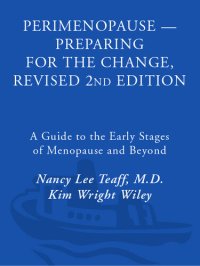 PERIMENOPAUSE — PREPARING FOR THE CHANGE, REVISED 2ND EDITION

A Guide to the Early Stages of Menopause and Beyond

Nancy Lee Teaff, M.D.
Kim Wright Wiley